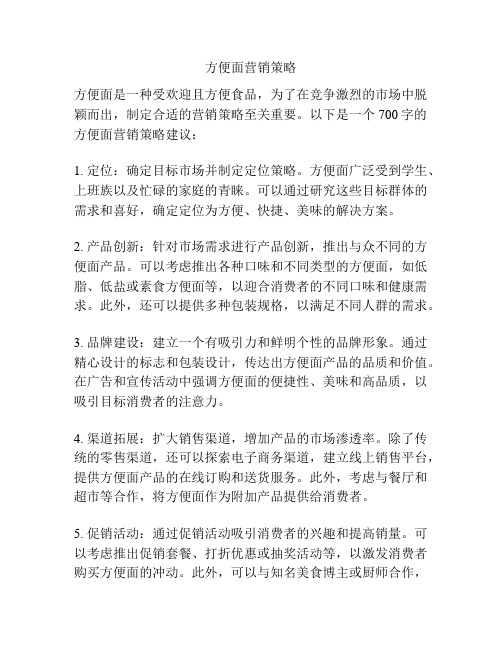 方便面营销策略

方便面是一种受欢迎且方便食品，为了在竞争激烈的市场中脱颖而出，制定合适的营销策略至关重要。以下是一个 700 字的方便面营销策略建议：

1. 定位：确定目标市场并制定定位策略。方便面广泛受到学生、上班族以及忙碌的家庭的青睐。可以通过研究这些目标群体的需求和喜好，确定定位为方便、快捷、美味的解决方案。

2. 产品创新：针对市场需求进行产品创新，推出与众不同的方便面产品。可以考虑推出各种口味和不同类型的方便面，如低脂、低盐或素食方便面等，以迎合消费者的不同口味和健康需求。此外，还可以提供多种包装规格，以满足不同人群的需求。

3. 品牌建设：建立一个有吸引力和鲜明个性的品牌形象。通过精心设计的标志和包装设计，传达出方便面产品的品质和价值。在广告和宣传活动中强调方便面的便捷性、美味和高品质，以吸引目标消费者的注意力。

4. 渠道拓展：扩大销售渠道，增加产品的市场渗透率。除了传统的零售渠道，还可以探索电子商务渠道，建立线上销售平台，提供方便面产品的在线订购和送货服务。此外，考虑与餐厅和超市等合作，将方便面作为附加产品提供给消费者。

5. 促销活动：通过促销活动吸引消费者的兴趣和提高销量。可以考虑推出促销套餐、打折优惠或抽奖活动等，以激发消费者购买方便面的冲动。此外，可以与知名美食博主或厨师合作，